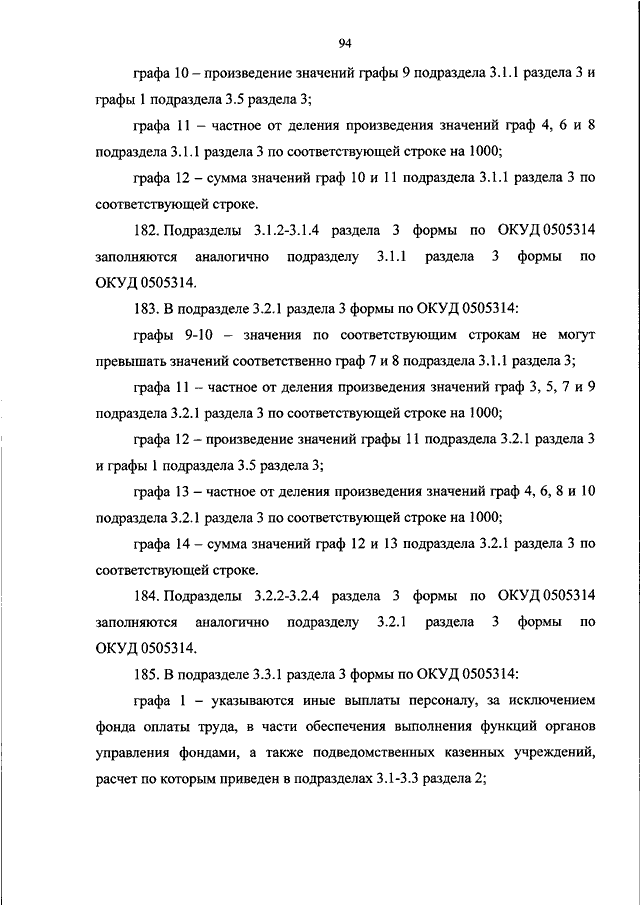 94

графа 10 – произведение значений графы 9 подраздела 3.1.1 раздела 3 и графы 1 подраздела 3.5 раздела 3;

графа 11 – частное от деления произведения значений граф 4, 6 и 8 подраздела 3.1.1 раздела 3 по соответствующей строке на 1000;

графа 12 – сумма значений граф 10 и 11 подраздела 3.1.1 раздела 3 по соответствующей строке.

182. Подразделы 3.1.2-3.1.4 раздела 3 формы по ОКУД 0505314 заполняются аналогично подразделу 3.1.1 раздела 3 формы по ОКУД 0505314.

183. В подразделе 3.2.1 раздела 3 формы по ОКУД 0505314:

графы 9-10 – значения по соответствующим строкам не могут превышать значений соответственно граф 7 и 8 подраздела 3.1.1 раздела 3;

графа 11 – частное от деления произведения значений граф 3, 5, 7 и 9 подраздела 3.2.1 раздела 3 по соответствующей строке на 1000;

графа 12 – произведение значений графы 11 подраздела 3.2.1 раздела 3 и графы 1 подраздела 3.5 раздела 3;

графа 13 – частное от деления произведения значений граф 4, 6, 8 и 10 подраздела 3.2.1 раздела 3 по соответствующей строке на 1000;

графа 14 – сумма значений граф 12 и 13 подраздела 3.2.1 раздела 3 по соответствующей строке.

184. Подразделы 3.2.2-3.2.4 раздела 3 формы по ОКУД 0505314 заполняются аналогично подразделу 3.2.1 раздела 3 формы по ОКУД 0505314.

185. В подразделе 3.3.1 раздела 3 формы по ОКУД 0505314:

графа 1 – указываются иные выплаты персоналу, за исключением фонда оплаты труда, в части обеспечения выполнения функций органов управления фондами, а также подведомственных казенных учреждений, расчет по которым приведен в подразделах 3.1-3.3 раздела 2;